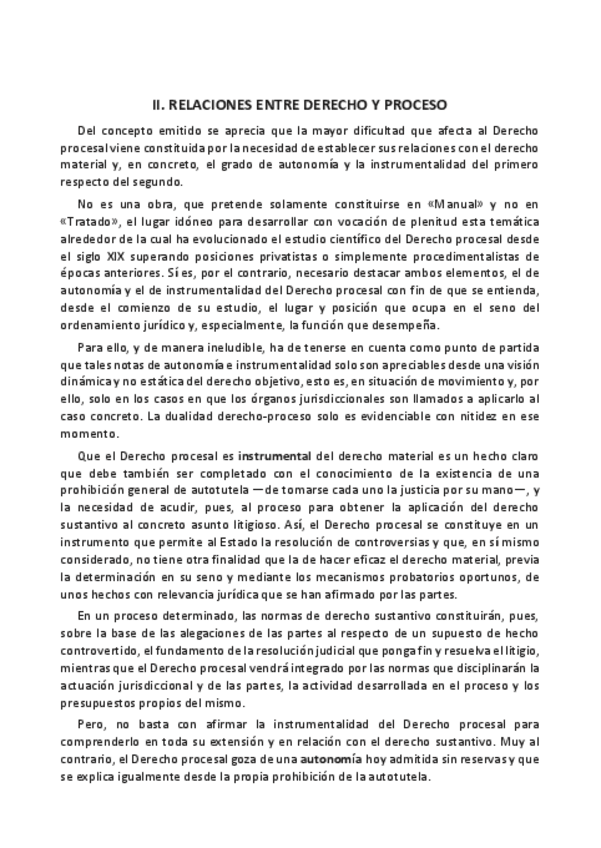 II. RELACIONES ENTRE DERECHO Y PROCESO

Del concepto emitido se aprecia que la mayor dificultad que afecta al Derecho procesal viene constituida por la necesidad de establecer sus relaciones con el derecho material y, en concreto, el grado de autonomía y la instrumentalidad del primero respecto del segundo.

No es una obra, que pretende solamente constituirse en «Manual» y no en «Tratado», el lugar idóneo para desarrollar con vocación de plenitud esta temática alrededor de la cual ha evolucionado el estudio científico del Derecho procesal desde el siglo XIX superando posiciones privatistas o simplemente procedimentalistas de épocas anteriores. Sí es, por el contrario, necesario destacar ambos elementos, el de autonomía y el de instrumentalidad del Derecho procesal con fin de que se entienda, desde el comienzo de su estudio, el lugar y posición que ocupa en el seno del ordenamiento jurídico y, especialmente, la función que desempeña.

Para ello, y de manera ineludible, ha de tenerse en cuenta como punto de partida que tales notas de autonomía e instrumentalidad solo son apreciables desde una visión dinámica y no estática del derecho objetivo, esto es, en situación de movimiento y, por ello, solo en los casos en que los órganos jurisdiccionales son llamados a aplicarlo al caso concreto. La dualidad derecho-proceso solo es evidenciable con nitidez en ese momento.

Que el Derecho procesal es instrumental del derecho material es un hecho claro que debe también ser completado con el conocimiento de la existencia de una prohibición general de autotutela —de tomarse cada uno la justicia por su mano—, y la necesidad de acudir, pues, al proceso para obtener la aplicación del derecho sustantivo al concreto asunto litigioso. Así, el Derecho procesal se constituye en un instrumento que permite al Estado la resolución de controversias y que, en sí mismo considerado, no tiene otra finalidad que la de hacer eficaz el derecho material, previa la determinación en su seno y mediante los mecanismos probatorios oportunos, de unos hechos con relevancia jurídica que se han afirmado por las partes.

En un proceso determinado, las normas de derecho sustantivo constituirán, pues, sobre la base de las alegaciones de las partes al respecto de un supuesto de hecho controvertido, el fundamento de la resolución judicial que ponga fin y resuelva el litigio, mientras que el Derecho procesal vendrá integrado por las normas que disciplinarán la actuación jurisdiccional y de las partes, la actividad desarrollada en el proceso y los presupuestos propios del mismo.

Pero, no basta con afirmar la instrumentalidad del Derecho procesal para comprenderlo en toda su extensión y en relación con el derecho sustantivo. Muy al contrario, el Derecho procesal goza de una autonomía hoy admitida sin reservas y que se explica igualmente desde la propia prohibición de la autotutela.